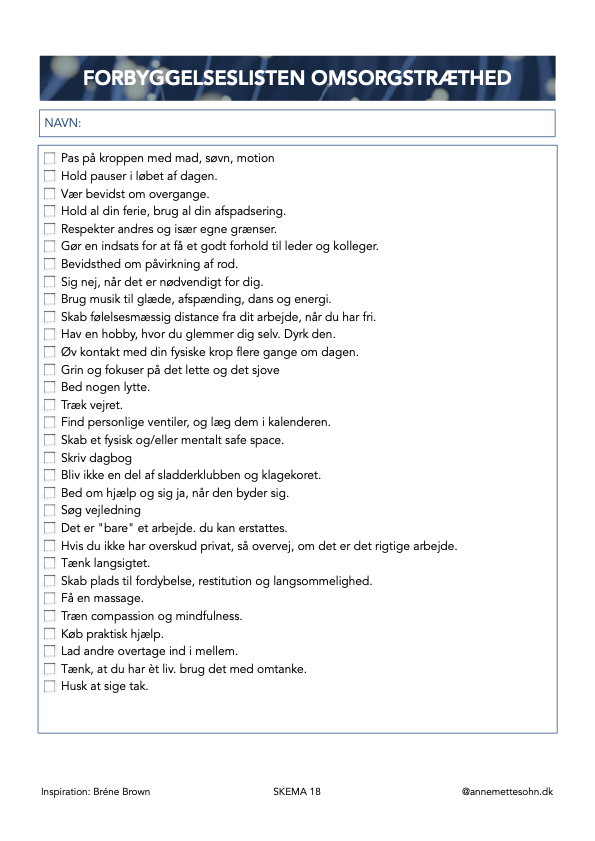 FORBYGGELSESLISTEN OMSORGSTRÆTHED

NAVN:

☐ Pas på kroppen med mad, søvn, motion
☐ Hold pauser i løbet af dagen.
☐ Vær bevidst om overgange.
☐ Hold al din ferie, brug al din afspadsering.
☐ Respekter andres og især egne grænser.
☐ Gør en indsats for at få et godt forhold til leder og kolleger.
☐ Bevidsthed om påvirkning af rod.
☐ Sig nej, når det er nødvendigt for dig.
☐ Brug musik til glæde, afspænding, dans og energi.
☐ Skab følelsesmæssig distance fra dit arbejde, når du har fri.
☐ Hav en hobby, hvor du glemmer dig selv. Dyrk den.
☐ Øv kontakt med din fysiske krop flere gange om dagen.
☐ Grin og fokuser på det lette og det sjove
☐ Bed nogen lytte.
☐ Træk vejret.
☐ Find personlige ventiler, og læg dem i kalenderen.
☐ Skab et fysisk og/eller mentalt safe space.
☐ Skriv dagbog
☐ Bliv ikke en del af sladderklubben og klagekoret.
☐ Bed om hjælp og sig ja, når den byder sig.
☐ Søg vejledning
☐ Det er "bare" et arbejde. du kan erstattes.
☐ Hvis du ikke har overskud privat, så overvej, om det er det rigtige arbejde.
☐ Tænk langsigtet.
☐ Skab plads til fordybelse, restitution og langsommelighed.
☐ Få en massage.
☐ Træn compassion og mindfulness.
☐ Køb praktisk hjælp.
☐ Lad andre overtage ind i mellem.
☐ Tænk, at du har èt liv. brug det med omtanke.
☐ Husk at sige tak.

Inspiration: Bréne Brown SKEMA 18 @annemettesohn.dk